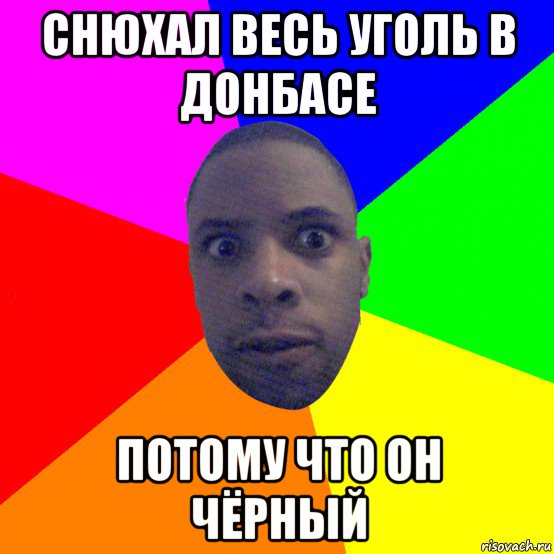 СНЮХАЛ ВЕСЬ УГОЛЬ В ДОНБАСЕ

ПОТОМУ ЧТО ОН ЧЁРНЫЙ

risovach.ru